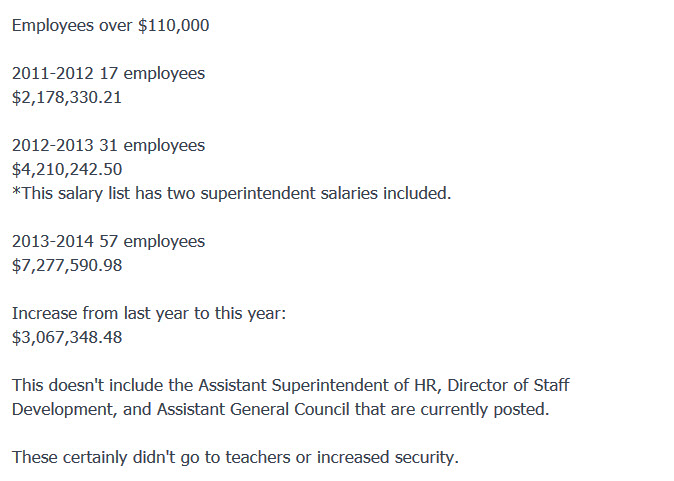 Employees over \$110,000

2011-2012 17 employees
\$2,178,330.21

2012-2013 31 employees
\$4,210,242.50
*This salary list has two superintendent salaries included.

2013-2014 57 employees
\$7,277,590.98

Increase from last year to this year:
\$3,067,348.48

This doesn't include the Assistant Superintendent of HR, Director of Staff Development, and Assistant General Council that are currently posted.

These certainly didn't go to teachers or increased security.